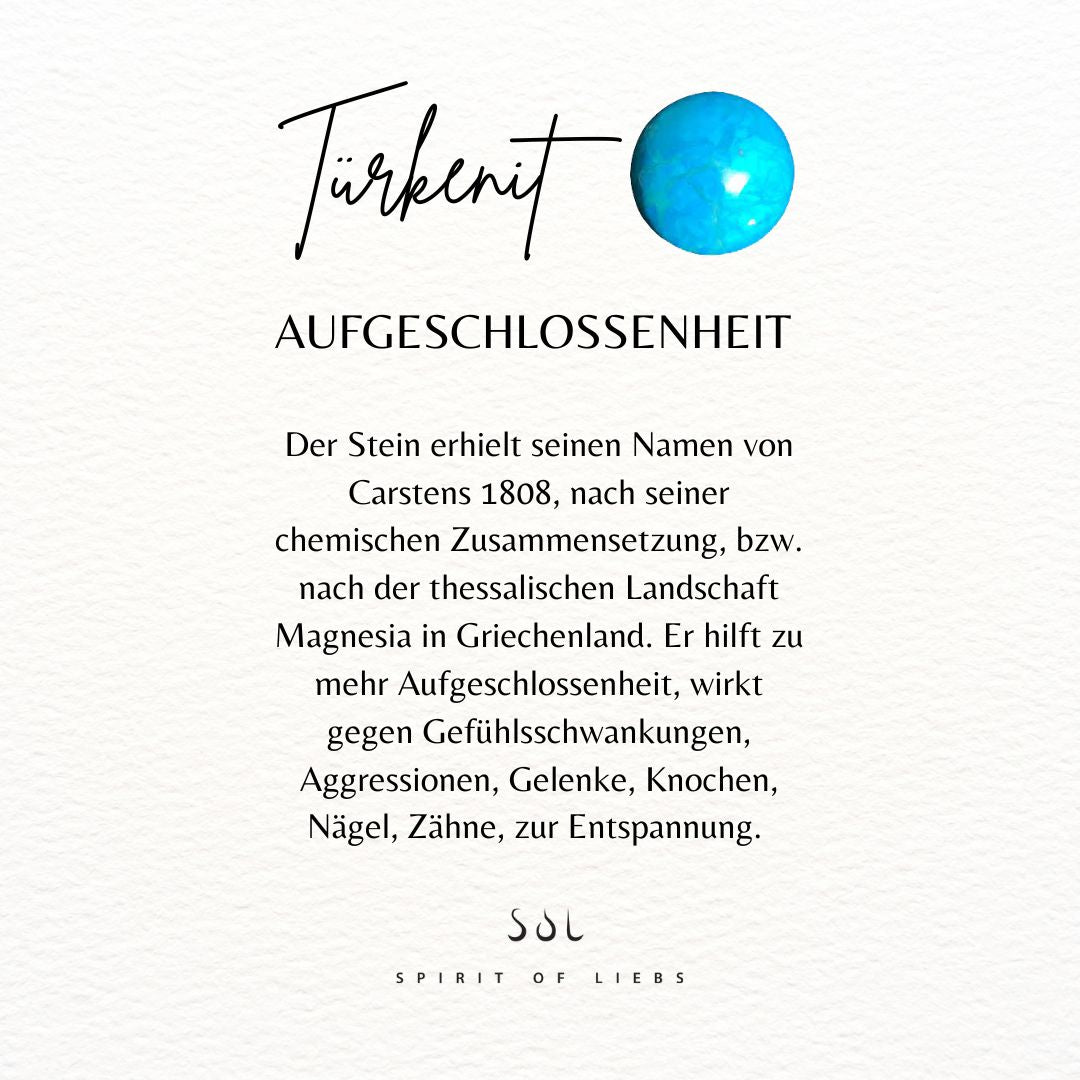 Türkenit

AUFGESCHLOSSENHEIT

Der Stein erhielt seinen Namen von Carstens 1808, nach seiner chemischen Zusammensetzung, bzw. nach der thessalischen Landschaft Magnesia in Griechenland. Er hilft zu mehr Aufgeschlossenheit, wirkt gegen Gefühlsschwankungen, Aggressionen, Gelenke, Knochen, Nägel, Zähne, zur Entspannung.

SOL

SPIRIT OF LIEBS